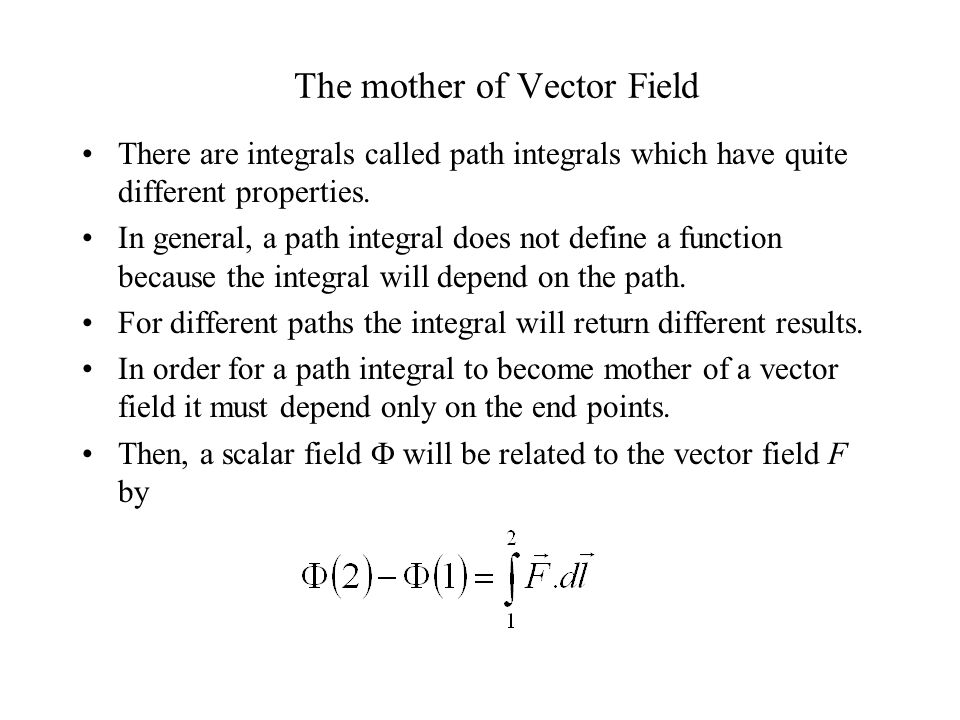 The mother of Vector Field

• There are integrals called path integrals which have quite different properties.
• In general, a path integral does not define a function because the integral will depend on the path.
• For different paths the integral will return different results.
• In order for a path integral to become mother of a vector field it must depend only on the end points.
• Then, a scalar field $\Phi$ will be related to the vector field $F$ by

$\Phi(2)-\Phi(1)=\int_{1}^{2}\vec{F}.d\vec{l}$